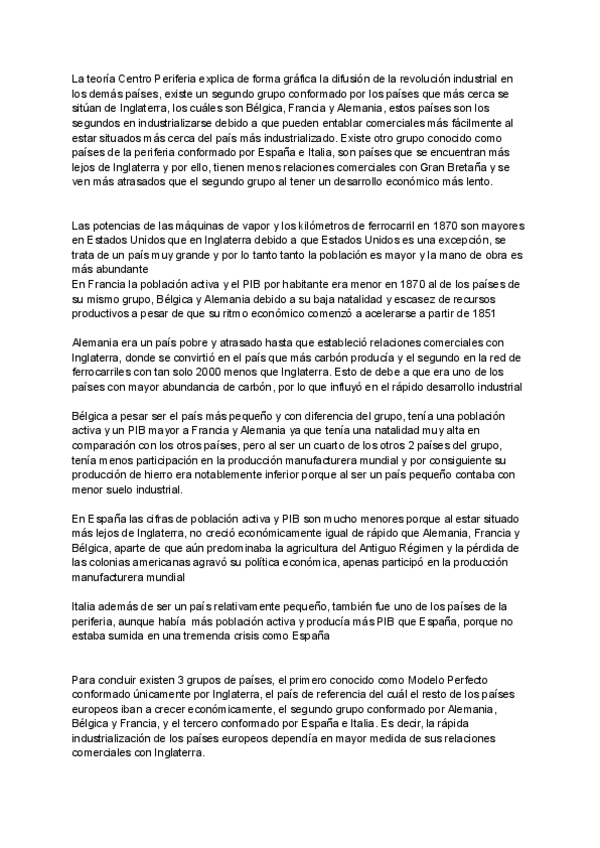 La teoría Centro Periferia explica de forma gráfica la difusión de la revolución industrial en los demás países, existe un segundo grupo conformado por los países que más cerca se sitúan de Inglaterra, los cuáles son Bélgica, Francia y Alemania, estos países son los segundos en industrializarse debido a que pueden entablar comerciales más fácilmente al estar situados más cerca del país más industrializado. Existe otro grupo conocido como países de la periferia conformado por España e Italia, son países que se encuentran más lejos de Inglaterra y por ello, tienen menos relaciones comerciales con Gran Bretaña y se ven más atrasados que el segundo grupo al tener un desarrollo económico más lento.

Las potencias de las máquinas de vapor y los kilómetros de ferrocarril en 1870 son mayores en Estados Unidos que en Inglaterra debido a que Estados Unidos es una excepción, se trata de un país muy grande y por lo tanto tanto la población es mayor y la mano de obra es más abundante
En Francia la población activa y el PIB por habitante era menor en 1870 al de los países de su mismo grupo, Bélgica y Alemania debido a su baja natalidad y escasez de recursos productivos a pesar de que su ritmo económico comenzó a acelerarse a partir de 1851

Alemania era un país pobre y atrasado hasta que estableció relaciones comerciales con Inglaterra, donde se convirtió en el país que más carbón producía y el segundo en la red de ferrocarriles con tan solo 2000 menos que Inglaterra. Esto de debe a que era uno de los países con mayor abundancia de carbón, por lo que influyó en el rápido desarrollo industrial

Bélgica a pesar ser el país más pequeño y con diferencia del grupo, tenía una población activa y un PIB mayor a Francia y Alemania ya que tenía una natalidad muy alta en comparación con los otros países, pero al ser un cuarto de los otros 2 países del grupo, tenía menos participación en la producción manufacturera mundial y por consiguiente su producción de hierro era notablemente inferior porque al ser un país pequeño contaba con menor suelo industrial.

En España las cifras de población activa y PIB son mucho menores porque al estar situado más lejos de Inglaterra, no creció económicamente igual de rápido que Alemania, Francia y Bélgica, aparte de que aún predominaba la agricultura del Antiguo Régimen y la pérdida de las colonias americanas agravó su política económica, apenas participó en la producción manufacturera mundial

Italia además de ser un país relativamente pequeño, también fue uno de los países de la periferia, aunque había más población activa y producía más PIB que España, porque no estaba sumida en una tremenda crisis como España

Para concluir existen 3 grupos de países, el primero conocido como Modelo Perfecto conformado únicamente por Inglaterra, el país de referencia del cuál el resto de los países europeos iban a crecer económicamente, el segundo grupo conformado por Alemania, Bélgica y Francia, y el tercero conformado por España e Italia. Es decir, la rápida industrialización de los países europeos dependía en mayor medida de sus relaciones comerciales con Inglaterra.